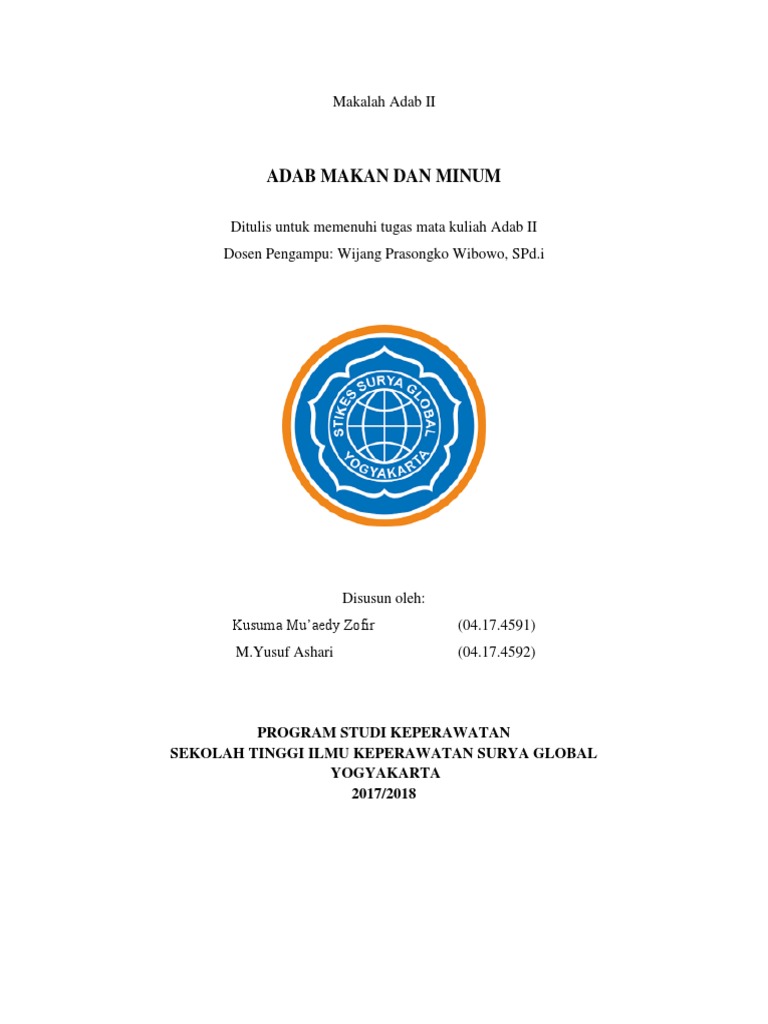 Makalah Adab II

ADAB MAKAN DAN MINUM

Ditulis untuk memenuhi tugas mata kuliah Adab II

Dosen Pengampu: Wijang Prasongko Wibowo, SPd.i

STIKES SURYA GLOBAL
YOGYAKARTA

Disusun oleh:

Kusuma Mu'aedy Zofir (04.17.4591)

M.Yusuf Ashari (04.17.4592)

PROGRAM STUDI KEPERAWATAN
SEKOLAH TINGGI ILMU KEPERAWATAN SURYA GLOBAL
YOGYAKARTA
2017/2018